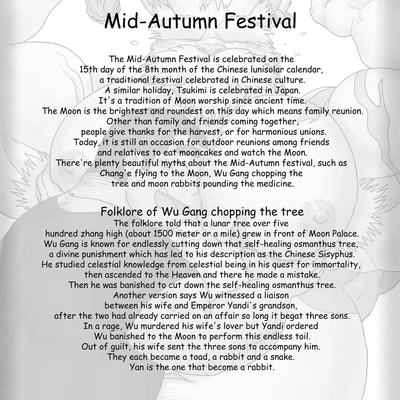 Mid-Autumn Festival

The Mid-Autumn Festival is celebrated on the 15th day of the 8th month of the Chinese lunisolar calendar, a traditional festival celebrated in Chinese culture. A similar holiday, Tsukimi is celebrated in Japan. It's a tradition of Moon worship since ancient time. The Moon is the brightest and roundest on this day which means family reunion. Other than family and friends coming together, people give thanks for the harvest, or for harmonious unions. Today, it is still an occasion for outdoor reunions among friends and relatives to eat mooncakes and watch the Moon. There're plenty beautiful myths about the Mid-Autumn festival, such as Chang'e flying to the Moon, Wu Gang chopping the tree and moon rabbits pounding the medicine.

Folklore of Wu Gang chopping the tree
The folklore told that a lunar tree over five hundred zhang high (about 1500 meter or a mile) grew in front of Moon Palace. Wu Gang is known for endlessly cutting down that self-healing osmanthus tree, a divine punishment which has led to his description as the Chinese Sisyphus. He studied celestial knowledge from celestial being in his quest for immortality, then ascended to the Heaven and there he made a mistake. Then he was banished to cut down the self-healing osmanthus tree. Another version says Wu witnessed a liaison between his wife and Emperor Yandi's grandson, after the two had already carried on an affair so long it begat three sons. In a rage, Wu murdered his wife's lover but Yandi ordered Wu banished to the Moon to perform this endless toil. Out of guilt, his wife sent the three sons to accompany him. They each became a toad, a rabbit and a snake. Yan is the one that become a rabbit.